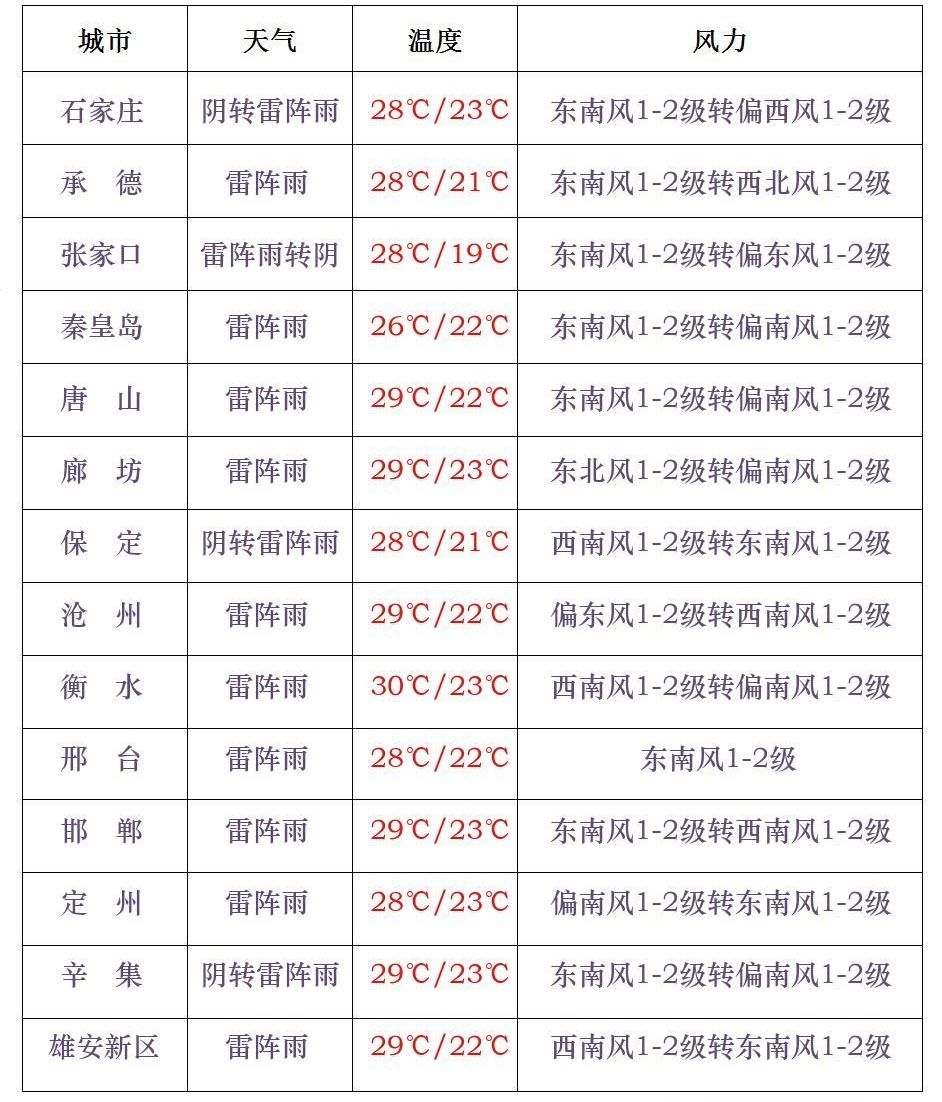 | 城市 | 天气 | 温度 | 风力 |
|---|---|---|---|
| 石家庄 | 阴转雷阵雨 | 28℃/23℃ | 东南风1-2级转偏西风1-2级 |
| 承　德 | 雷阵雨 | 28℃/21℃ | 东南风1-2级转西北风1-2级 |
| 张家口 | 雷阵雨转阴 | 28℃/19℃ | 东南风1-2级转偏东风1-2级 |
| 秦皇岛 | 雷阵雨 | 26℃/22℃ | 东南风1-2级转偏南风1-2级 |
| 唐　山 | 雷阵雨 | 29℃/22℃ | 东南风1-2级转偏南风1-2级 |
| 廊　坊 | 雷阵雨 | 29℃/23℃ | 东北风1-2级转偏南风1-2级 |
| 保　定 | 阴转雷阵雨 | 28℃/21℃ | 西南风1-2级转东南风1-2级 |
| 沧　州 | 雷阵雨 | 29℃/22℃ | 偏东风1-2级转西南风1-2级 |
| 衡　水 | 雷阵雨 | 30℃/23℃ | 西南风1-2级转偏南风1-2级 |
| 邢　台 | 雷阵雨 | 28℃/22℃ | 东南风1-2级 |
| 邯　郸 | 雷阵雨 | 29℃/23℃ | 东南风1-2级转西南风1-2级 |
| 定　州 | 雷阵雨 | 28℃/23℃ | 偏南风1-2级转东南风1-2级 |
| 辛　集 | 阴转雷阵雨 | 29℃/23℃ | 东南风1-2级转偏南风1-2级 |
| 雄安新区 | 雷阵雨 | 29℃/22℃ | 西南风1-2级转东南风1-2级 |